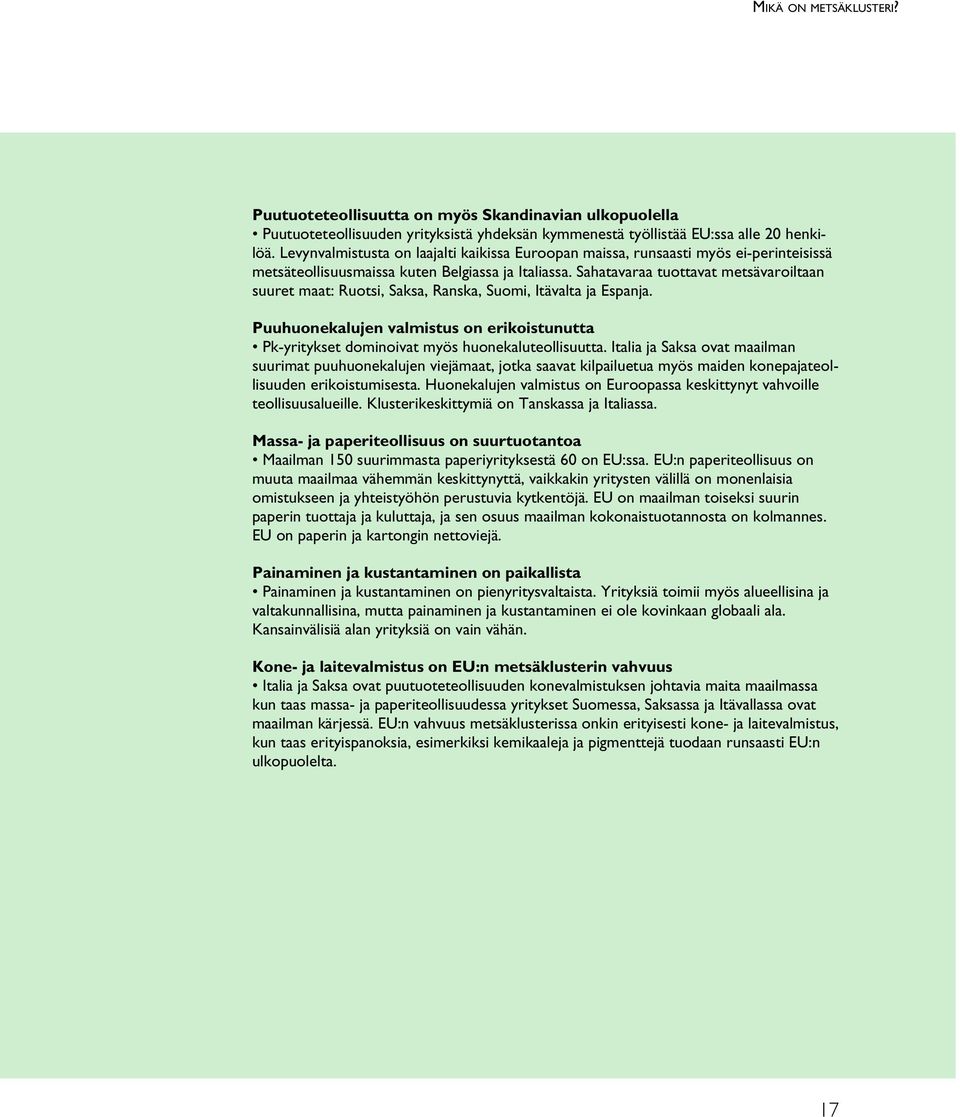 MIKÄ ON METSÄKLUSTERI?

Puutuoteteollisuutta on myös Skandinavian ulkopuolella
• Puutuoteteollisuuden yrityksistä yhdeksän kymmenestä työllistää EU:ssa alle 20 henkilöä. Levynvalmistusta on laajalti kaikissa Euroopan maissa, runsaasti myös ei-perinteisissä metsäteollisuusmaissa kuten Belgiassa ja Italiassa. Sahatavaraa tuottavat metsävaroiltaan suuret maat: Ruotsi, Saksa, Ranska, Suomi, Itävalta ja Espanja.

Puuhuonekalujen valmistus on erikoistunutta
• Pk-yritykset dominoivat myös huonekaluteollisuutta. Italia ja Saksa ovat maailman suurimat puuhuonekalujen viejämaat, jotka saavat kilpailuetua myös maiden konepajateollisuuden erikoistumisesta. Huonekalujen valmistus on Euroopassa keskittynyt vahvoille teollisuusalueille. Klusterikeskittymiä on Tanskassa ja Italiassa.

Massa- ja paperiteollisuus on suurtuotantoa
• Maailman 150 suurimmasta paperiyrityksestä 60 on EU:ssa. EU:n paperiteollisuus on muuta maailmaa vähemmän keskittynyttä, vaikkakin yritysten välillä on monenlaisia omistukseen ja yhteistyöhön perustuvia kytkentöjä. EU on maailman toiseksi suurin paperin tuottaja ja kuluttaja, ja sen osuus maailman kokonaistuotannosta on kolmannes. EU on paperin ja kartongin nettoviejä.

Painaminen ja kustantaminen on paikallista
• Painaminen ja kustantaminen on pienyritysvaltaista. Yrityksiä toimii myös alueellisina ja valtakunnallisina, mutta painaminen ja kustantaminen ei ole kovinkaan globaali ala. Kansainvälisiä alan yrityksiä on vain vähän.

Kone- ja laitevalmistus on EU:n metsäklusterin vahvuus
• Italia ja Saksa ovat puutuoteteollisuuden konevalmistuksen johtavia maita maailmassa kun taas massa- ja paperiteollisuudessa yritykset Suomessa, Saksassa ja Itävallassa ovat maailman kärjessä. EU:n vahvuus metsäklusterissa onkin erityisesti kone- ja laitevalmistus, kun taas erityispanoksia, esimerkiksi kemikaaleja ja pigmenttejä tuodaan runsaasti EU:n ulkopuolelta.

17